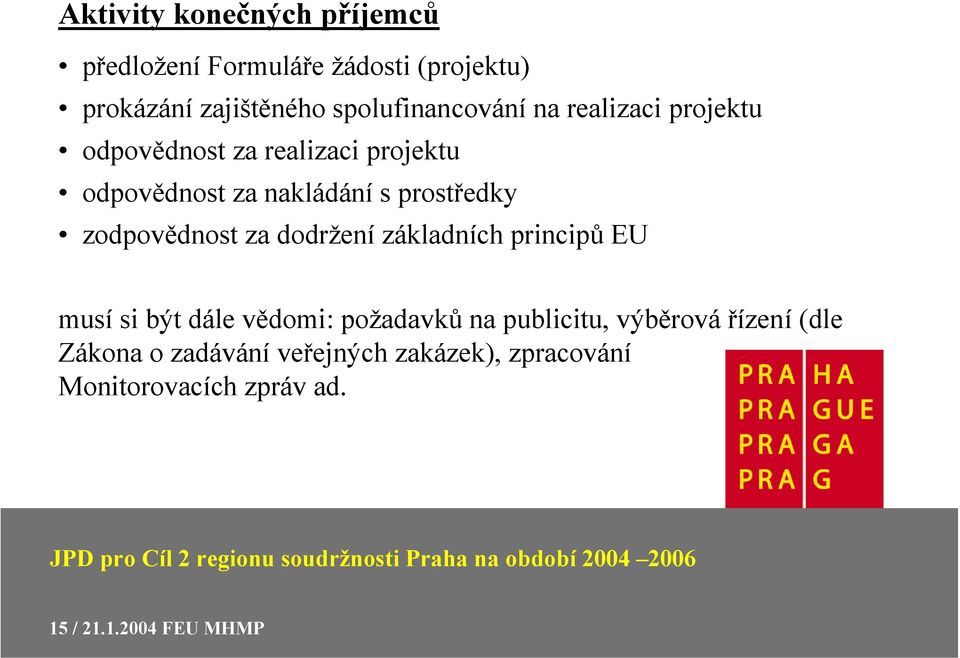 Aktivity konečných příjemců

• předložení Formuláře žádosti (projektu)
• prokázání zajištěného spolufinancování na realizaci projektu
• odpovědnost za realizaci projektu
• odpovědnost za nakládání s prostředky
• zodpovědnost za dodržení základních principů EU

musí si být dále vědomi: požadavků na publicitu, výběrová řízení (dle Zákona o zadávání veřejných zakázek), zpracování Monitorovacích zpráv ad.

PRA HA
PRA GUE
PRA GA
PRA G

JPD pro Cíl 2 regionu soudržnosti Praha na období 2004 –2006

15 / 21.1.2004 FEU MHMP